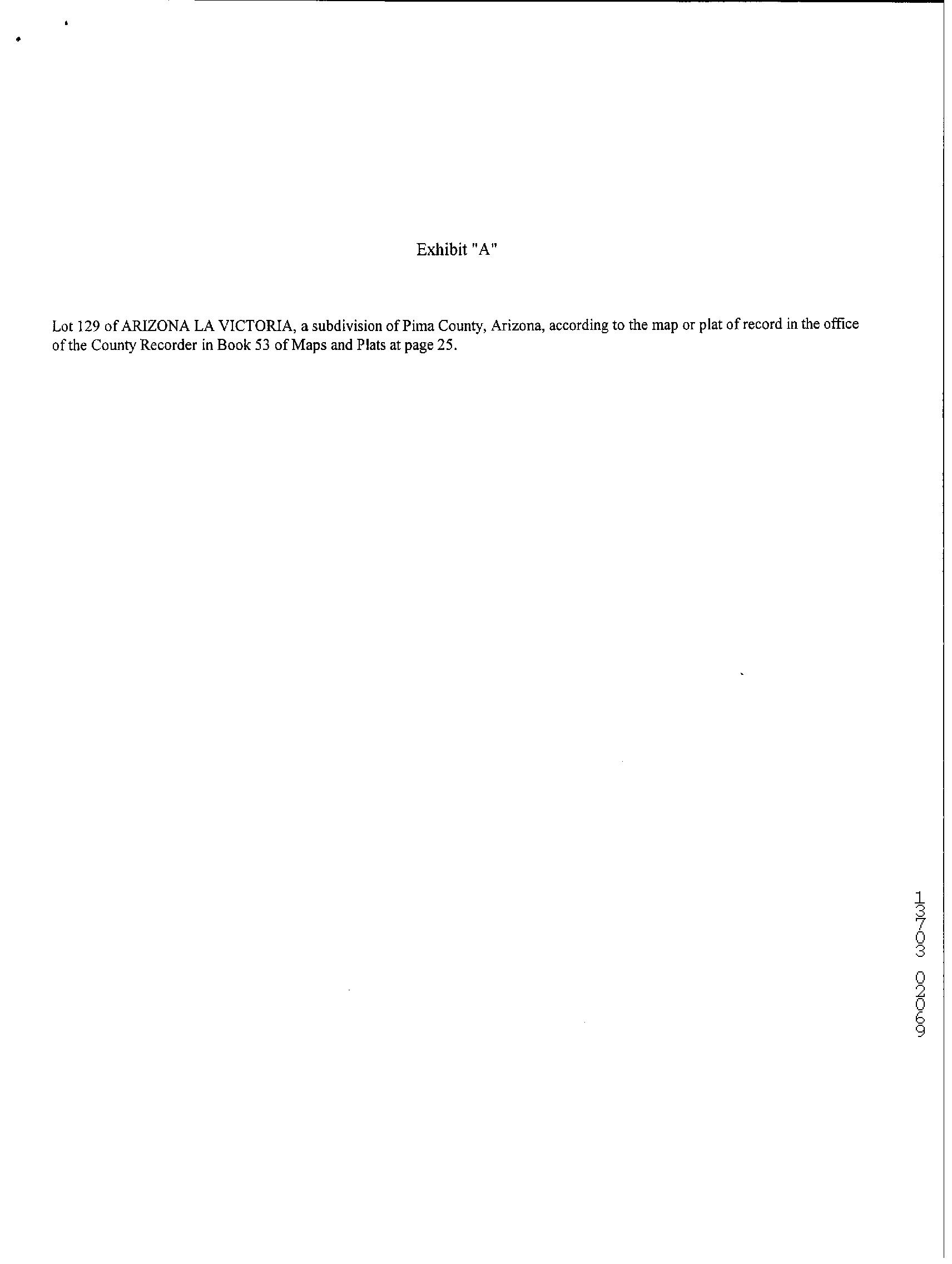 Exhibit "A"

Lot 129 of ARIZONA LA VICTORIA, a subdivision of Pima County, Arizona, according to the map or plat of record in the office of the County Recorder in Book 53 of Maps and Plats at page 25.

13703 02069